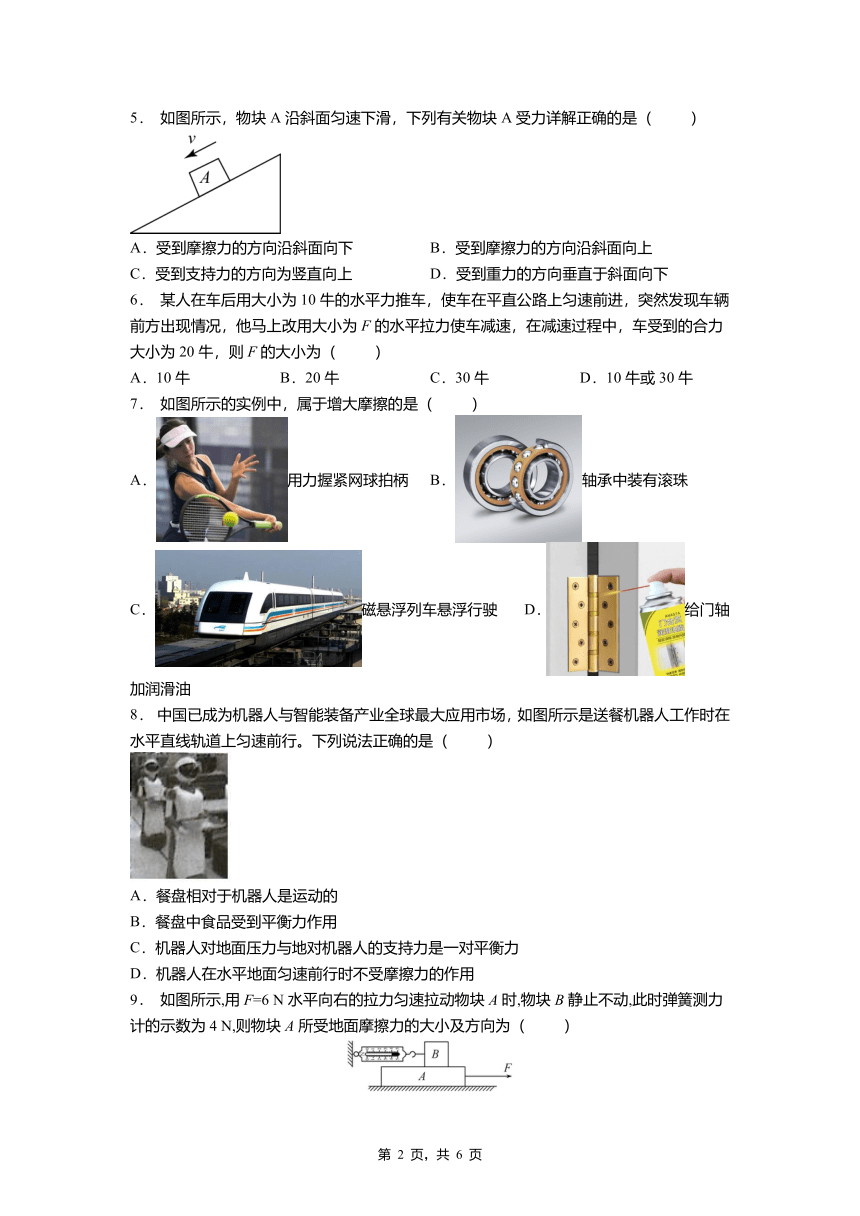 5． 如图所示，物块 A 沿斜面匀速下滑，下列有关物块 A 受力详解正确的是（　　）

$v$

$A$

A．受到摩擦力的方向沿斜面向下　　B．受到摩擦力的方向沿斜面向上

C．受到支持力的方向为竖直向上　　D．受到重力的方向垂直于斜面向下

6． 某人在车后用大小为 10 牛的水平力推车，使车在平直公路上匀速前进，突然发现车辆前方出现情况，他马上改用大小为 $F$ 的水平拉力使车减速，在减速过程中，车受到的合力大小为 20 牛，则 $F$ 的大小为（　　）

A．10 牛　　B．20 牛　　C．30 牛　　D．10 牛或 30 牛

7． 如图所示的实例中，属于增大摩擦的是（　　）

A．用力握紧网球拍柄　　B．轴承中装有滚珠

C．磁悬浮列车悬浮行驶　　D．给门轴加润滑油

8． 中国已成为机器人与智能装备产业全球最大应用市场，如图所示是送餐机器人工作时在水平直线轨道上匀速前行。下列说法正确的是（　　）

A．餐盘相对于机器人是运动的

B．餐盘中食品受到平衡力作用

C．机器人对地面压力与地对机器人的支持力是一对平衡力

D．机器人在水平地面匀速前行时不受摩擦力的作用

9． 如图所示,用 $F$=6 N 水平向右的拉力匀速拉动物块 $A$ 时,物块 $B$ 静止不动,此时弹簧测力计的示数为 4 N,则物块 $A$ 所受地面摩擦力的大小及方向为（　　）

$B$

$A$

$F$

第 2 页，共 6 页